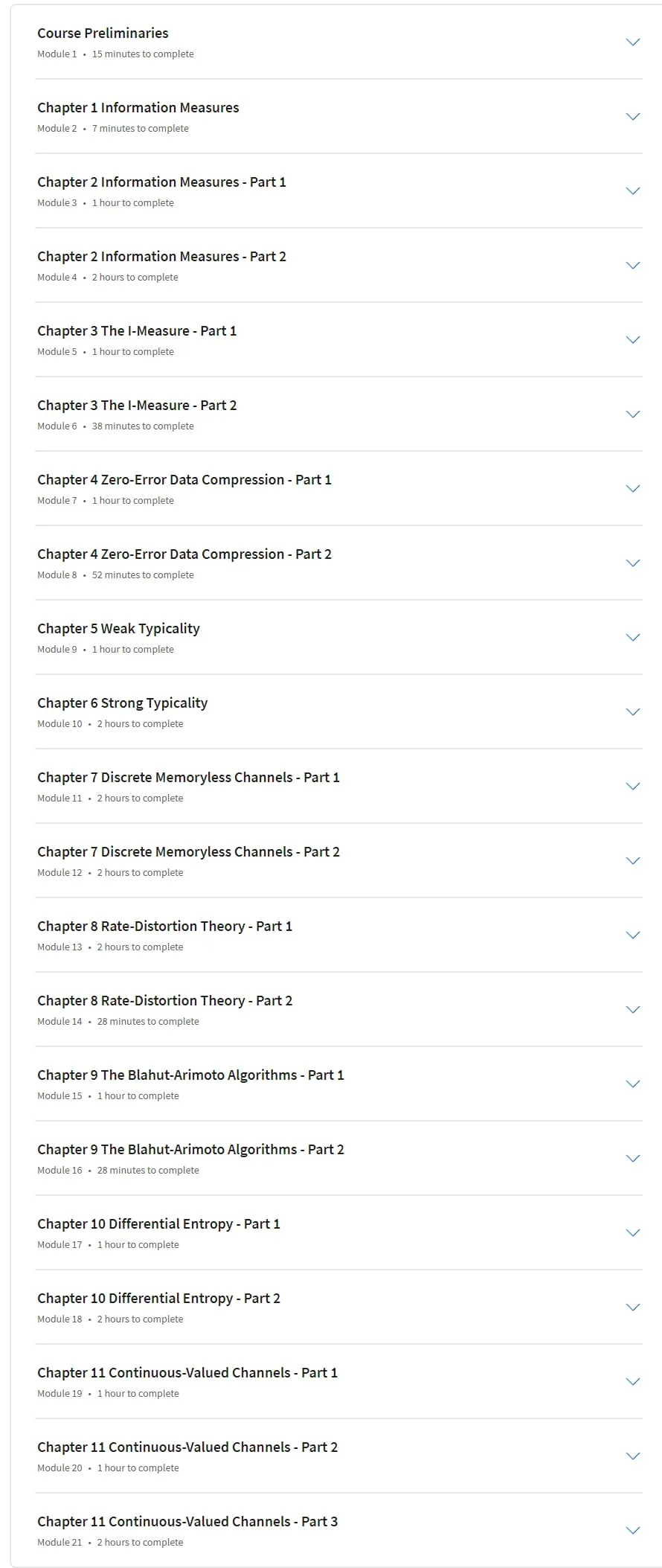 Course Preliminaries
Module 1 • 15 minutes to complete

Chapter 1 Information Measures
Module 2 • 7 minutes to complete

Chapter 2 Information Measures - Part 1
Module 3 • 1 hour to complete

Chapter 2 Information Measures - Part 2
Module 4 • 2 hours to complete

Chapter 3 The I-Measure - Part 1
Module 5 • 1 hour to complete

Chapter 3 The I-Measure - Part 2
Module 6 • 38 minutes to complete

Chapter 4 Zero-Error Data Compression - Part 1
Module 7 • 1 hour to complete

Chapter 4 Zero-Error Data Compression - Part 2
Module 8 • 52 minutes to complete

Chapter 5 Weak Typicality
Module 9 • 1 hour to complete

Chapter 6 Strong Typicality
Module 10 • 2 hours to complete

Chapter 7 Discrete Memoryless Channels - Part 1
Module 11 • 2 hours to complete

Chapter 7 Discrete Memoryless Channels - Part 2
Module 12 • 2 hours to complete

Chapter 8 Rate-Distortion Theory - Part 1
Module 13 • 2 hours to complete

Chapter 8 Rate-Distortion Theory - Part 2
Module 14 • 28 minutes to complete

Chapter 9 The Blahut-Arimoto Algorithms - Part 1
Module 15 • 1 hour to complete

Chapter 9 The Blahut-Arimoto Algorithms - Part 2
Module 16 • 28 minutes to complete

Chapter 10 Differential Entropy - Part 1
Module 17 • 1 hour to complete

Chapter 10 Differential Entropy - Part 2
Module 18 • 2 hours to complete

Chapter 11 Continuous-Valued Channels - Part 1
Module 19 • 1 hour to complete

Chapter 11 Continuous-Valued Channels - Part 2
Module 20 • 1 hour to complete

Chapter 11 Continuous-Valued Channels - Part 3
Module 21 • 2 hours to complete